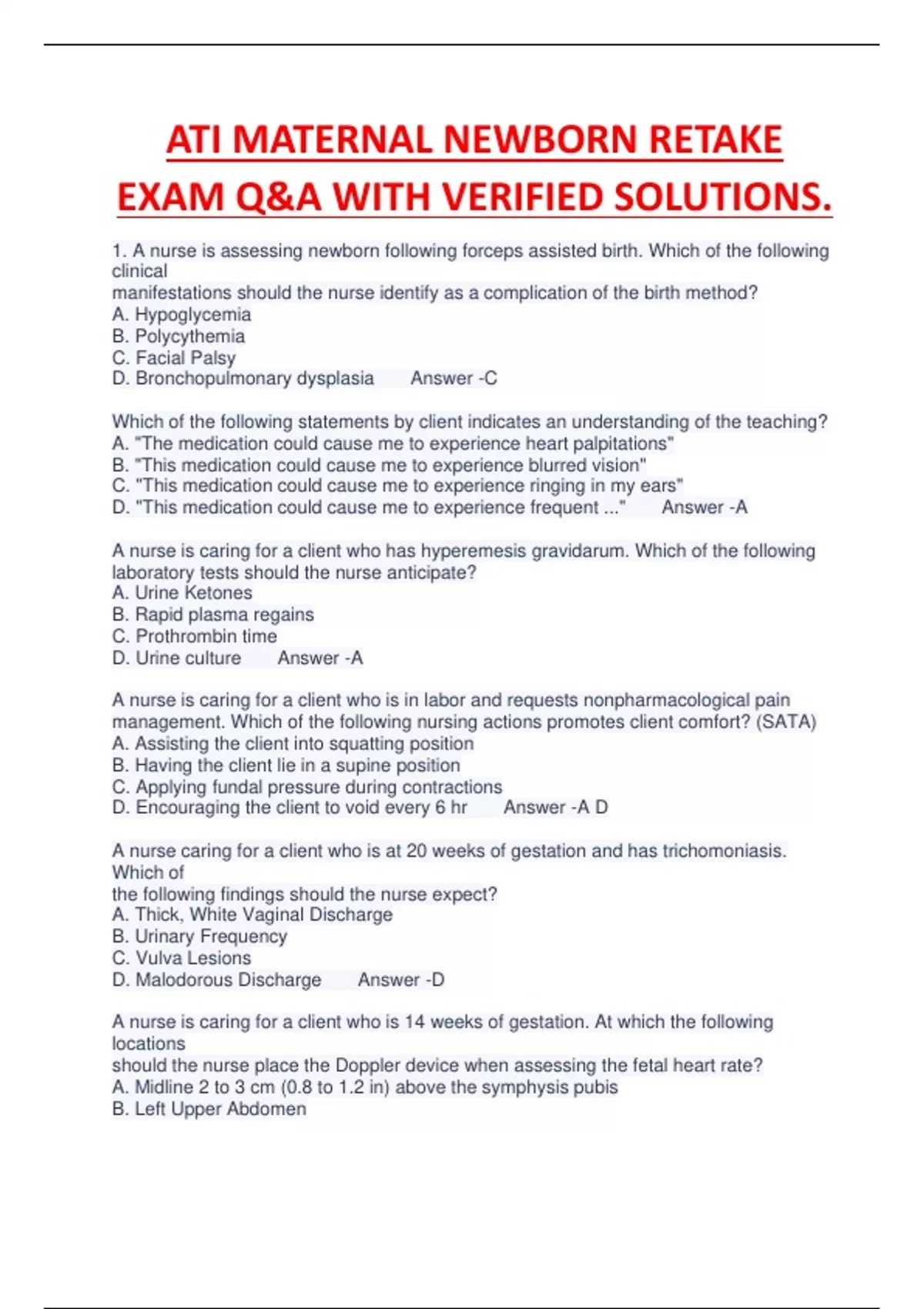 ATI MATERNAL NEWBORN RETAKE EXAM Q&A WITH VERIFIED SOLUTIONS.

1. A nurse is assessing newborn following forceps assisted birth. Which of the following clinical
manifestations should the nurse identify as a complication of the birth method?
A. Hypoglycemia
B. Polycythemia
C. Facial Palsy
D. Bronchopulmonary dysplasia Answer -C

Which of the following statements by client indicates an understanding of the teaching?
A. "The medication could cause me to experience heart palpitations"
B. "This medication could cause me to experience blurred vision"
C. "This medication could cause me to experience ringing in my ears"
D. "This medication could cause me to experience frequent ..." Answer -A

A nurse is caring for a client who has hyperemesis gravidarum. Which of the following laboratory tests should the nurse anticipate?
A. Urine Ketones
B. Rapid plasma regains
C. Prothrombin time
D. Urine culture Answer -A

A nurse is caring for a client who is in labor and requests nonpharmacological pain management. Which of the following nursing actions promotes client comfort? (SATA)
A. Assisting the client into squatting position
B. Having the client lie in a supine position
C. Applying fundal pressure during contractions
D. Encouraging the client to void every 6 hr Answer -A D

A nurse caring for a client who is at 20 weeks of gestation and has trichomoniasis. Which of
the following findings should the nurse expect?
A. Thick, White Vaginal Discharge
B. Urinary Frequency
C. Vulva Lesions
D. Malodorous Discharge Answer -D

A nurse is caring for a client who is 14 weeks of gestation. At which the following locations
should the nurse place the Doppler device when assessing the fetal heart rate?
A. Midline 2 to 3 cm (0.8 to 1.2 in) above the symphysis pubis
B. Left Upper Abdomen